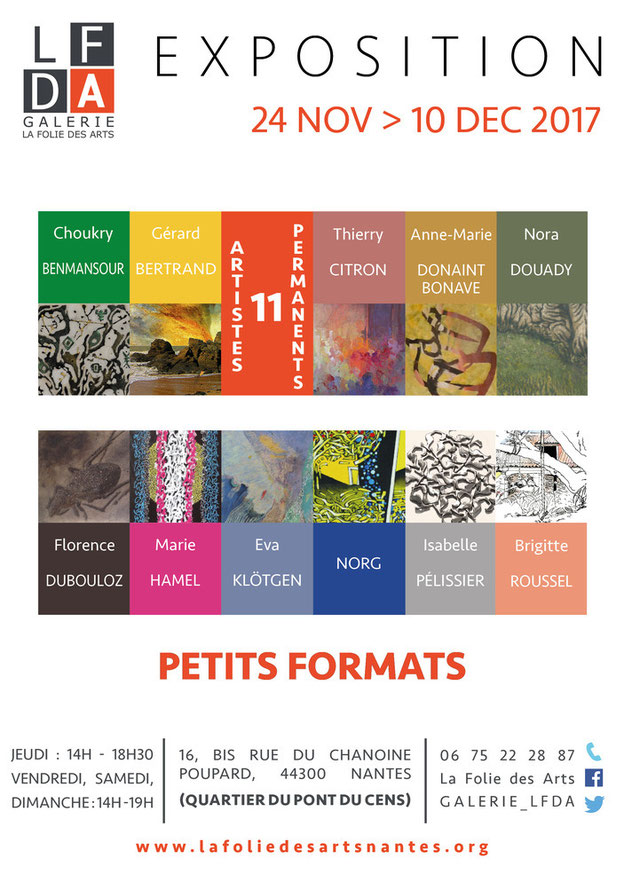 LF
DA
GALERIE
LA FOLIE DES ARTS

EXPOSITION

24 NOV > 10 DEC 2017

Choukry
BENMANSOUR

Gérard
BERTRAND

ARTISTES 11 PERMANENTS

Thierry
CITRON

Anne-Marie
DONAINT BONAVE

Nora
DOUADY

Florence
DUBOULOZ

Marie
HAMEL

Eva
KLÖTGEN

NORG

Isabelle
PÉLISSIER

Brigitte
ROUSSEL

PETITS FORMATS

JEUDI : 14H - 18H30
VENDREDI, SAMEDI, DIMANCHE : 14H-19H

16, BIS RUE DU CHANOINE POUPARD, 44300 NANTES
(QUARTIER DU PONT DU CENS)

06 75 22 28 87
La Folie des Arts
GALERIE_LFDA

www.lafoliedesartsnantes.org